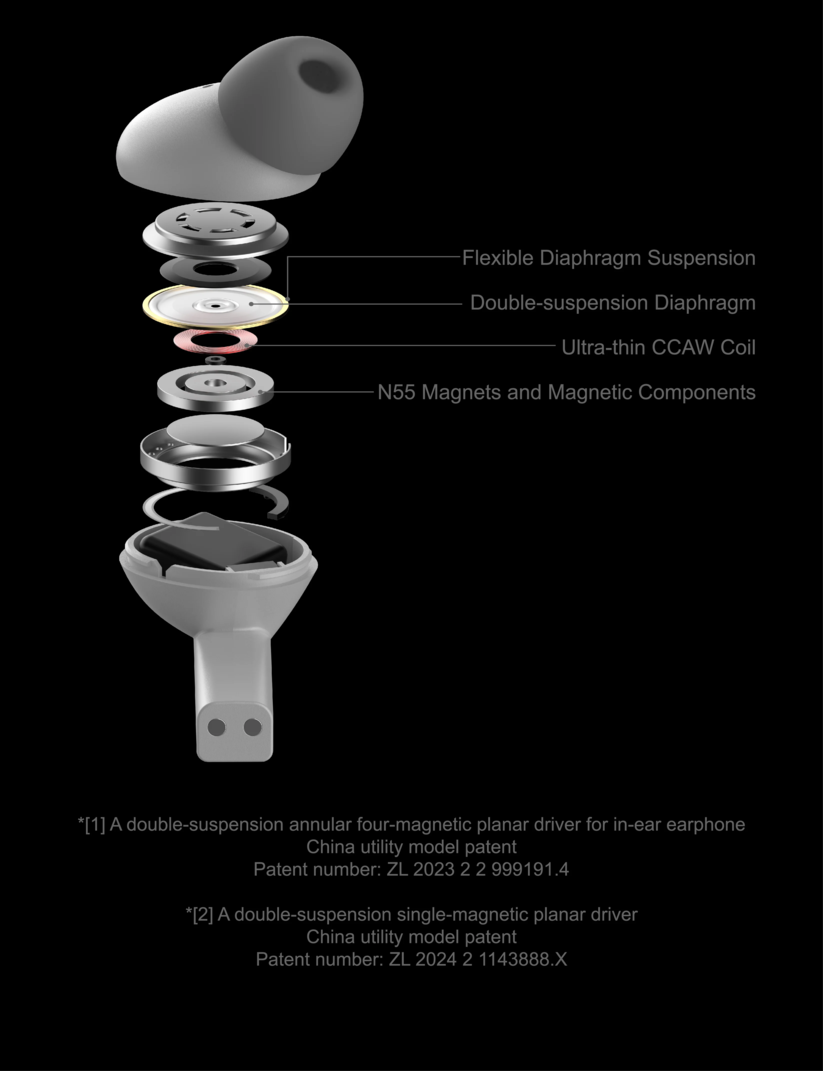 Flexible Diaphragm Suspension
Double-suspension Diaphragm
Ultra-thin CCAW Coil
N55 Magnets and Magnetic Components

*[1] A double-suspension annular four-magnetic planar driver for in-ear earphone
China utility model patent
Patent number: ZL 2023 2 2 999191.4

*[2] A double-suspension single-magnetic planar driver
China utility model patent
Patent number: ZL 2024 2 1143888.X